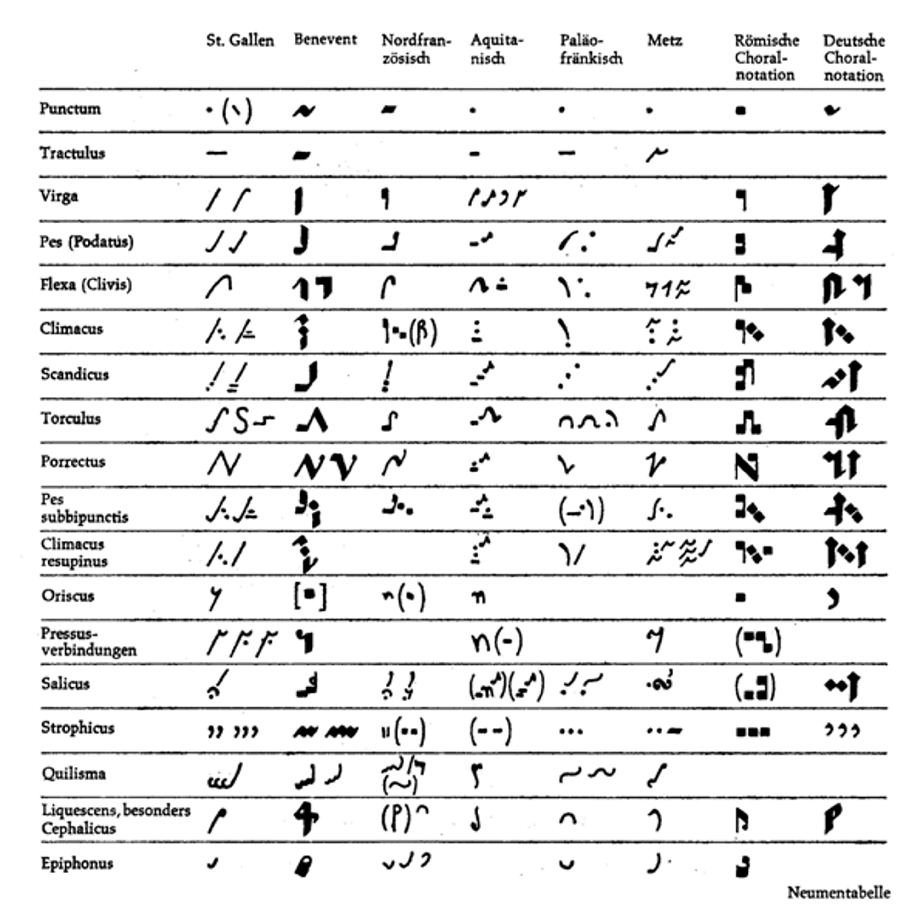 | | St. Gallen | Benevent | Nordfranzösisch | Aquitanisch | Paläofränkisch | Metz | Römische Choralnotation | Deutsche Choralnotation |
|---|---|---|---|---|---|---|---|---|
| Punctum | | | | | | | | |
| Tractulus | | | | | | | | |
| Virga | | | | | | | | |
| Pes (Podatus) | | | | | | | | |
| Flexa (Clivis) | | | | | | | | |
| Climacus | | | | | | | | |
| Scandicus | | | | | | | | |
| Torculus | | | | | | | | |
| Porrectus | | | | | | | | |
| Pes subbipunctis | | | | | | | | |
| Climacus resupinus | | | | | | | | |
| Oriscus | | | | | | | | |
| Pressusverbindungen | | | | | | | | |
| Salicus | | | | | | | | |
| Strophicus | | | | | | | | |
| Quilisma | | | | | | | | |
| Liquescens, besonders Cephalicus | | | | | | | | |
| Epiphonus | | | | | | | | |

Neumentabelle